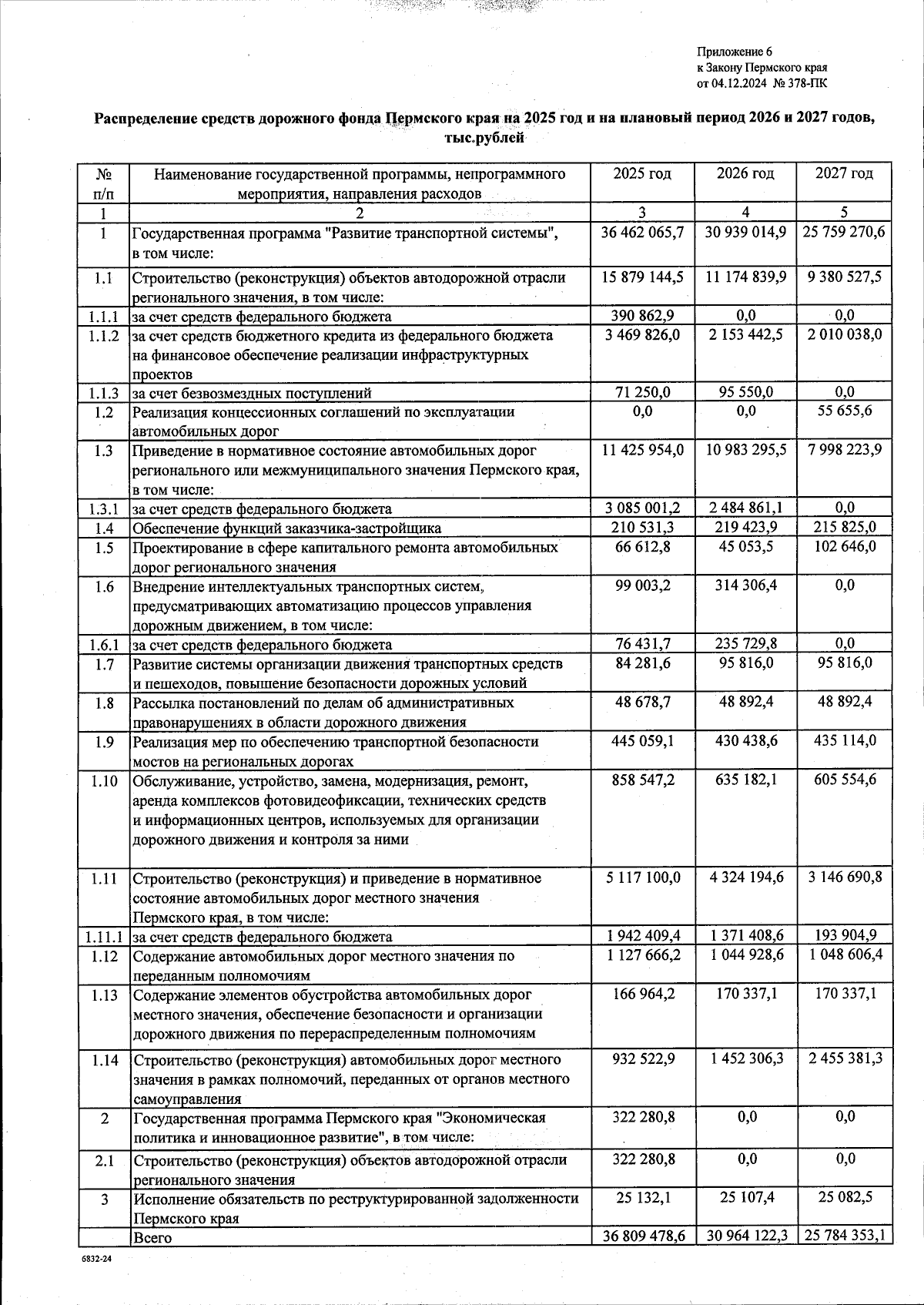 Приложение 6
к Закону Пермского края
от 04.12.2024 № 378-ПК

Распределение средств дорожного фонда Пермского края на 2025 год и на плановый период 2026 и 2027 годов, тыс.рублей

| № п/п | Наименование государственной программы, непрограммного мероприятия, направления расходов | 2025 год | 2026 год | 2027 год |
|---|---|---|---|---|
| 1 | 2 | 3 | 4 | 5 |
| 1 | Государственная программа "Развитие транспортной системы", в том числе: | 36 462 065,7 | 30 939 014,9 | 25 759 270,6 |
| 1.1 | Строительство (реконструкция) объектов автодорожной отрасли регионального значения, в том числе: | 15 879 144,5 | 11 174 839,9 | 9 380 527,5 |
| 1.1.1 | за счет средств федерального бюджета | 390 862,9 | 0,0 | 0,0 |
| 1.1.2 | за счет средств бюджетного кредита из федерального бюджета на финансовое обеспечение реализации инфраструктурных проектов | 3 469 826,0 | 2 153 442,5 | 2 010 038,0 |
| 1.1.3 | за счет безвозмездных поступлений | 71 250,0 | 95 550,0 | 0,0 |
| 1.2 | Реализация концессионных соглашений по эксплуатации автомобильных дорог | 0,0 | 0,0 | 55 655,6 |
| 1.3 | Приведение в нормативное состояние автомобильных дорог регионального или межмуниципального значения Пермского края, в том числе: | 11 425 954,0 | 10 983 295,5 | 7 998 223,9 |
| 1.3.1 | за счет средств федерального бюджета | 3 085 001,2 | 2 484 861,1 | 0,0 |
| 1.4 | Обеспечение функций заказчика-застройщика | 210 531,3 | 219 423,9 | 215 825,0 |
| 1.5 | Проектирование в сфере капитального ремонта автомобильных дорог регионального значения | 66 612,8 | 45 053,5 | 102 646,0 |
| 1.6 | Внедрение интеллектуальных транспортных систем, предусматривающих автоматизацию процессов управления дорожным движением, в том числе: | 99 003,2 | 314 306,4 | 0,0 |
| 1.6.1 | за счет средств федерального бюджета | 76 431,7 | 235 729,8 | 0,0 |
| 1.7 | Развитие системы организации движения транспортных средств и пешеходов, повышение безопасности дорожных условий | 84 281,6 | 95 816,0 | 95 816,0 |
| 1.8 | Рассылка постановлений по делам об административных правонарушениях в области дорожного движения | 48 678,7 | 48 892,4 | 48 892,4 |
| 1.9 | Реализация мер по обеспечению транспортной безопасности мостов на региональных дорогах | 445 059,1 | 430 438,6 | 435 114,0 |
| 1.10 | Обслуживание, устройство, замена, модернизация, ремонт, аренда комплексов фотовидеофиксации, технических средств и информационных центров, используемых для организации дорожного движения и контроля за ними | 858 547,2 | 635 182,1 | 605 554,6 |
| 1.11 | Строительство (реконструкция) и приведение в нормативное состояние автомобильных дорог местного значения Пермского края, в том числе: | 5 117 100,0 | 4 324 194,6 | 3 146 690,8 |
| 1.11.1 | за счет средств федерального бюджета | 1 942 409,4 | 1 371 408,6 | 193 904,9 |
| 1.12 | Содержание автомобильных дорог местного значения по переданным полномочиям | 1 127 666,2 | 1 044 928,6 | 1 048 606,4 |
| 1.13 | Содержание элементов обустройства автомобильных дорог местного значения, обеспечение безопасности и организации дорожного движения по перераспределенным полномочиям | 166 964,2 | 170 337,1 | 170 337,1 |
| 1.14 | Строительство (реконструкция) автомобильных дорог местного значения в рамках полномочий, переданных от органов местного самоуправления | 932 522,9 | 1 452 306,3 | 2 455 381,3 |
| 2 | Государственная программа Пермского края "Экономическая политика и инновационное развитие", в том числе: | 322 280,8 | 0,0 | 0,0 |
| 2.1 | Строительство (реконструкция) объектов автодорожной отрасли регионального значения | 322 280,8 | 0,0 | 0,0 |
| 3 | Исполнение обязательств по реструктурированной задолженности Пермского края | 25 132,1 | 25 107,4 | 25 082,5 |
| | Всего | 36 809 478,6 | 30 964 122,3 | 25 784 353,1 |

6832-24